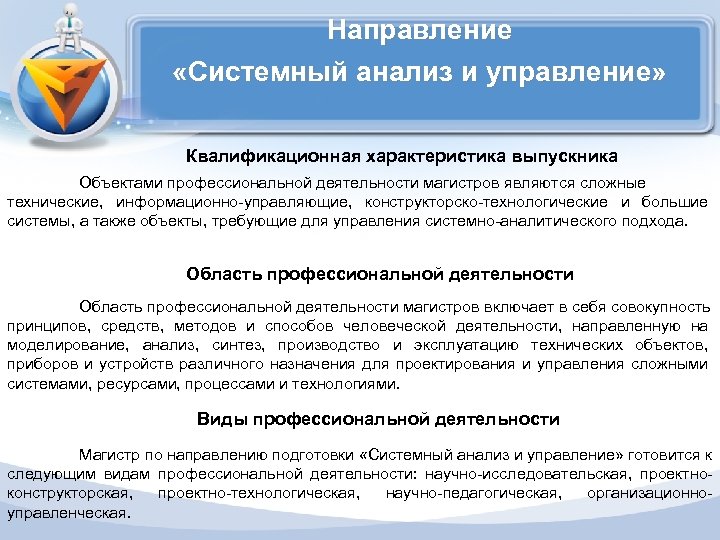 Направление
«Системный анализ и управление»

Квалификационная характеристика выпускника

Объектами профессиональной деятельности магистров являются сложные технические, информационно-управляющие, конструкторско-технологические и большие системы, а также объекты, требующие для управления системно-аналитического подхода.

Область профессиональной деятельности

Область профессиональной деятельности магистров включает в себя совокупность принципов, средств, методов и способов человеческой деятельности, направленную на моделирование, анализ, синтез, производство и эксплуатацию технических объектов, приборов и устройств различного назначения для проектирования и управления сложными системами, ресурсами, процессами и технологиями.

Виды профессиональной деятельности

Магистр по направлению подготовки «Системный анализ и управление» готовится к следующим видам профессиональной деятельности: научно-исследовательская, проектно-конструкторская, проектно-технологическая, научно-педагогическая, организационно-управленческая.